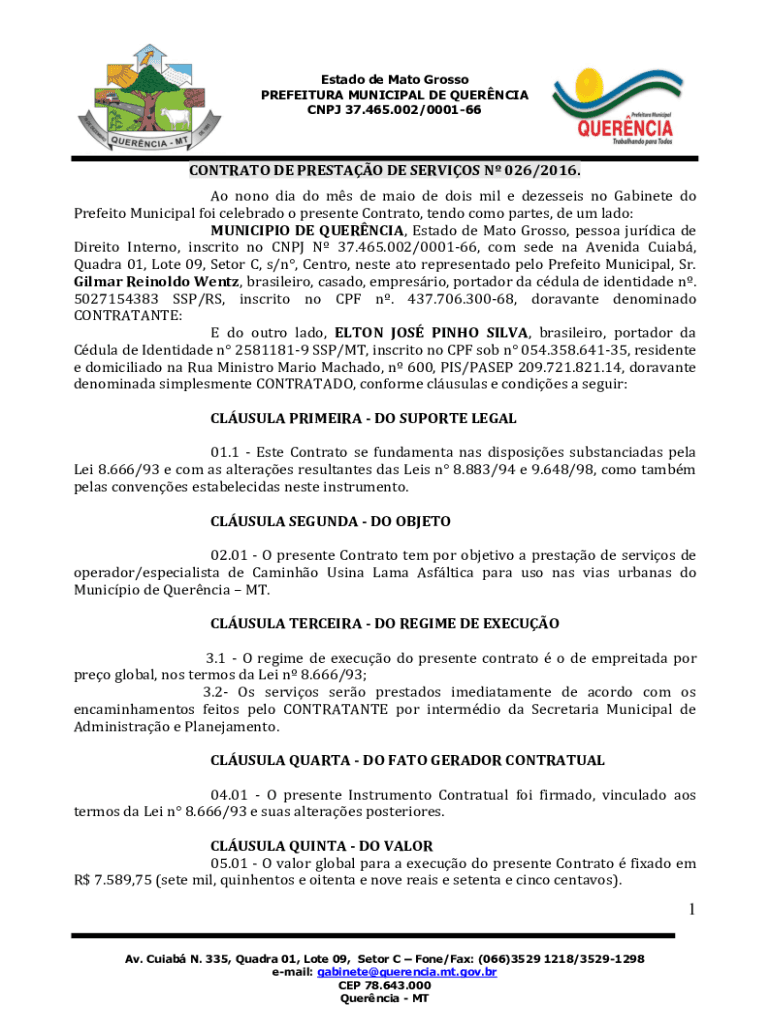 QUERÊNCIA - MT

Estado de Mato Grosso
PREFEITURA MUNICIPAL DE QUERÊNCIA
CNPJ 37.465.002/0001-66

Prefeitura Municipal
QUERÊNCIA
Trabalhando para Todos

CONTRATO DE PRESTAÇÃO DE SERVIÇOS Nº 026/2016.

Ao nono dia do mês de maio de dois mil e dezesseis no Gabinete do Prefeito Municipal foi celebrado o presente Contrato, tendo como partes, de um lado:

MUNICIPIO DE QUERÊNCIA, Estado de Mato Grosso, pessoa jurídica de Direito Interno, inscrito no CNPJ Nº 37.465.002/0001-66, com sede na Avenida Cuiabá, Quadra 01, Lote 09, Setor C, s/n°, Centro, neste ato representado pelo Prefeito Municipal, Sr. Gilmar Reinoldo Wentz, brasileiro, casado, empresário, portador da cédula de identidade nº. 5027154383 SSP/RS, inscrito no CPF nº. 437.706.300-68, doravante denominado CONTRATANTE:

E do outro lado, ELTON JOSÉ PINHO SILVA, brasileiro, portador da Cédula de Identidade n° 2581181-9 SSP/MT, inscrito no CPF sob n° 054.358.641-35, residente e domiciliado na Rua Ministro Mario Machado, nº 600, PIS/PASEP 209.721.821.14, doravante denominada simplesmente CONTRATADO, conforme cláusulas e condições a seguir:

CLÁUSULA PRIMEIRA - DO SUPORTE LEGAL

01.1 - Este Contrato se fundamenta nas disposições substanciadas pela Lei 8.666/93 e com as alterações resultantes das Leis n° 8.883/94 e 9.648/98, como também pelas convenções estabelecidas neste instrumento.

CLÁUSULA SEGUNDA - DO OBJETO

02.01 - O presente Contrato tem por objetivo a prestação de serviços de operador/especialista de Caminhão Usina Lama Asfáltica para uso nas vias urbanas do Município de Querência – MT.

CLÁUSULA TERCEIRA - DO REGIME DE EXECUÇÃO

3.1 - O regime de execução do presente contrato é o de empreitada por preço global, nos termos da Lei nº 8.666/93;

3.2- Os serviços serão prestados imediatamente de acordo com os encaminhamentos feitos pelo CONTRATANTE por intermédio da Secretaria Municipal de Administração e Planejamento.

CLÁUSULA QUARTA - DO FATO GERADOR CONTRATUAL

04.01 - O presente Instrumento Contratual foi firmado, vinculado aos termos da Lei n° 8.666/93 e suas alterações posteriores.

CLÁUSULA QUINTA - DO VALOR

05.01 - O valor global para a execução do presente Contrato é fixado em R$ 7.589,75 (sete mil, quinhentos e oitenta e nove reais e setenta e cinco centavos).

1

Av. Cuiabá N. 335, Quadra 01, Lote 09, Setor C – Fone/Fax: (066)3529 1218/3529-1298
e-mail: gabinete@querencia.mt.gov.br
CEP 78.643.000
Querência - MT